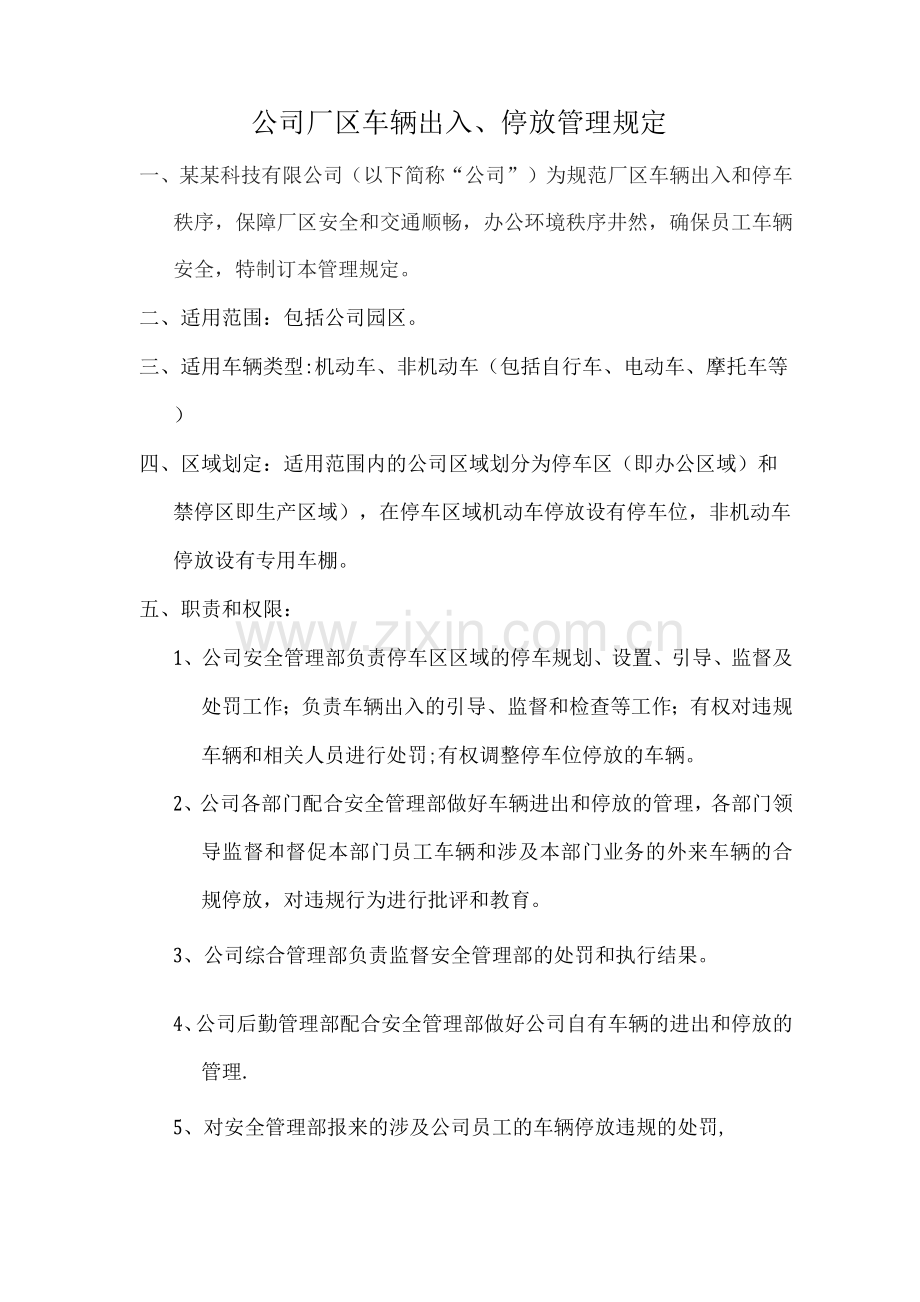 公司厂区车辆出入、停放管理规定

一、某某科技有限公司（以下简称“公司”）为规范厂区车辆出入和停车秩序，保障厂区安全和交通顺畅，办公环境秩序井然，确保员工车辆安全，特制订本管理规定。

二、适用范围：包括公司园区。

三、适用车辆类型:机动车、非机动车（包括自行车、电动车、摩托车等）

四、区域划定：适用范围内的公司区域划分为停车区（即办公区域）和禁停区即生产区域），在停车区域机动车停放设有停车位，非机动车停放设有专用车棚。

五、职责和权限：

1、公司安全管理部负责停车区区域的停车规划、设置、引导、监督及处罚工作；负责车辆出入的引导、监督和检查等工作；有权对违规车辆和相关人员进行处罚;有权调整停车位停放的车辆。

2、公司各部门配合安全管理部做好车辆进出和停放的管理，各部门领导监督和督促本部门员工车辆和涉及本部门业务的外来车辆的合规停放，对违规行为进行批评和教育。

3、公司综合管理部负责监督安全管理部的处罚和执行结果。

4、公司后勤管理部配合安全管理部做好公司自有车辆的进出和停放的管理.

5、对安全管理部报来的涉及公司员工的车辆停放违规的处罚,

www.zixin.com.cn